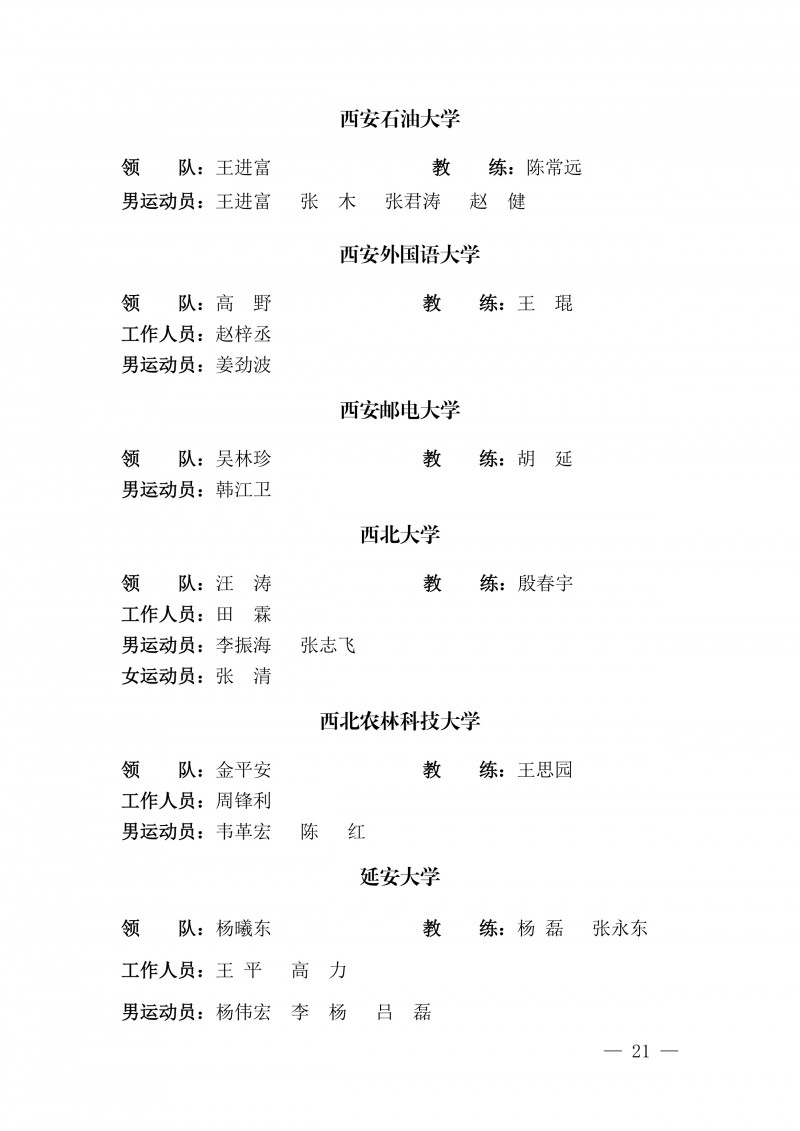 西安石油大学

领　队：王进富　　　　　　教　练：陈常远
男运动员：王进富　张　木　张君涛　赵　健

西安外国语大学

领　队：高　野　　　　　　教　练：王　琨
工作人员：赵梓丞
男运动员：姜劲波

西安邮电大学

领　队：吴林珍　　　　　　教　练：胡　延
男运动员：韩江卫

西北大学

领　队：汪　涛　　　　　　教　练：殷春宇
工作人员：田　霖
男运动员：李振海　张志飞
女运动员：张　清

西北农林科技大学

领　队：金平安　　　　　　教　练：王思园
工作人员：周锋利
男运动员：韦革宏　陈　红

延安大学

领　队：杨曦东　　　　　　教　练：杨　磊　张永东
工作人员：王　平　高　力
男运动员：杨伟宏　李　杨　吕　磊

— 21 —